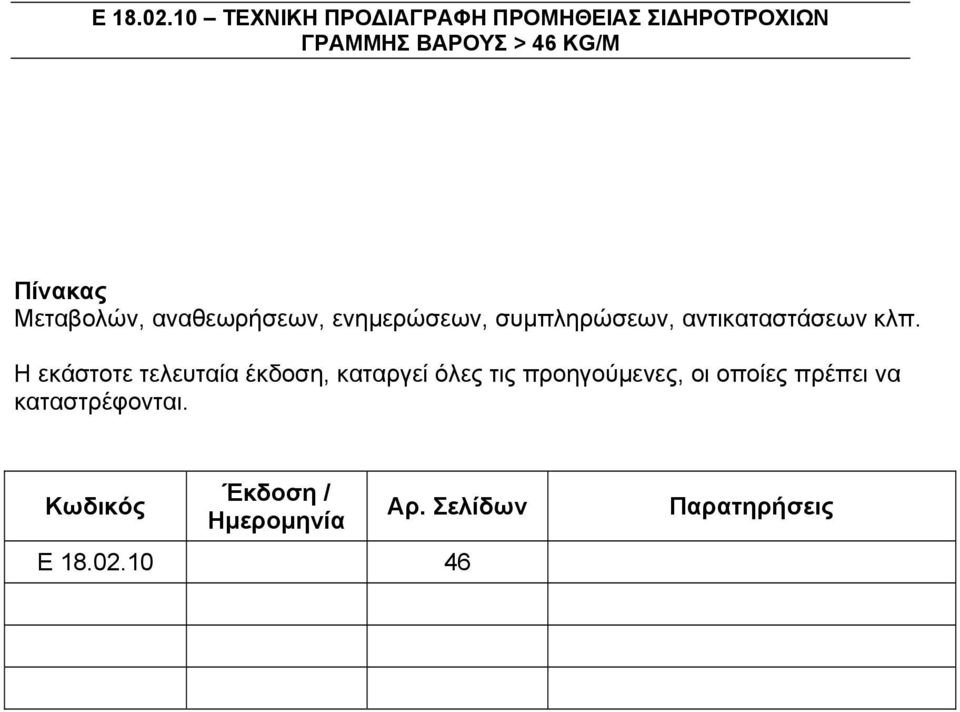 Ε 18.02.10 – ΤΕΧΝΙΚΗ ΠΡΟΔΙΑΓΡΑΦΗ ΠΡΟΜΗΘΕΙΑΣ ΣΙΔΗΡΟΤΡΟΧΙΩΝ ΓΡΑΜΜΗΣ ΒΑΡΟΥΣ > 46 KG/M

Πίνακας
Μεταβολών, αναθεωρήσεων, ενημερώσεων, συμπληρώσεων, αντικαταστάσεων κλπ.

Η εκάστοτε τελευταία έκδοση, καταργεί όλες τις προηγούμενες, οι οποίες πρέπει να καταστρέφονται.

| Κωδικός | Έκδοση / Ημερομηνία | Αρ. Σελίδων | Παρατηρήσεις |
|---|---|---|---|
| Ε 18.02.10 | | 46 | |
| | | | |
| | | | |
| | | | |